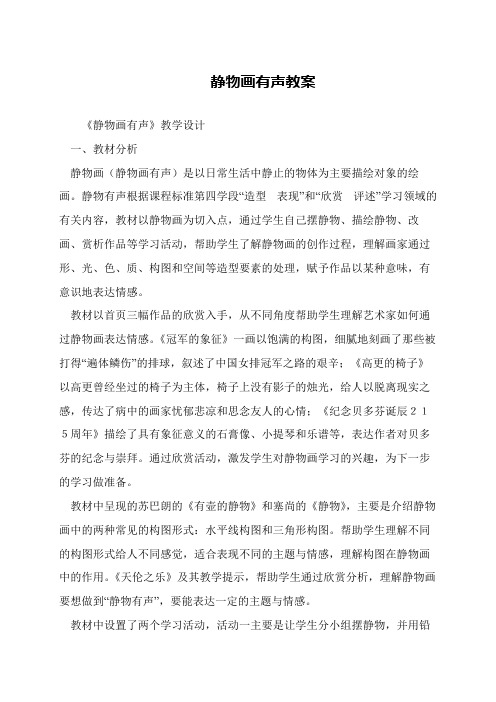 静物画有声教案

《静物画有声》教学设计

一、教材分析

静物画（静物画有声）是以日常生活中静止的物体为主要描绘对象的绘画。静物有声根据课程标准第四学段“造型　表现”和“欣赏　评述”学习领域的有关内容，教材以静物画为切入点，通过学生自己摆静物、描绘静物、改画、赏析作品等学习活动，帮助学生了解静物画的创作过程，理解画家通过形、光、色、质、构图和空间等造型要素的处理，赋予作品以某种意味，有意识地表达情感。

教材以首页三幅作品的欣赏入手，从不同角度帮助学生理解艺术家如何通过静物画表达情感。《冠军的象征》一画以饱满的构图，细腻地刻画了那些被打得“遍体鳞伤”的排球，叙述了中国女排冠军之路的艰辛；《高更的椅子》以高更曾经坐过的椅子为主体，椅子上没有影子的烛光，给人以脱离现实之感，传达了病中的画家忧郁悲凉和思念友人的心情；《纪念贝多芬诞辰２１５周年》描绘了具有象征意义的石膏像、小提琴和乐谱等，表达作者对贝多芬的纪念与崇拜。通过欣赏活动，激发学生对静物画学习的兴趣，为下一步的学习做准备。

教材中呈现的苏巴朗的《有壶的静物》和塞尚的《静物》，主要是介绍静物画中的两种常见的构图形式：水平线构图和三角形构图。帮助学生理解不同的构图形式给人不同感觉，适合表现不同的主题与情感，理解构图在静物画中的作用。《天伦之乐》及其教学提示，帮助学生通过欣赏分析，理解静物画要想做到“静物有声”，要能表达一定的主题与情感。

教材中设置了两个学习活动，活动一主要是让学生分小组摆静物，并用铅